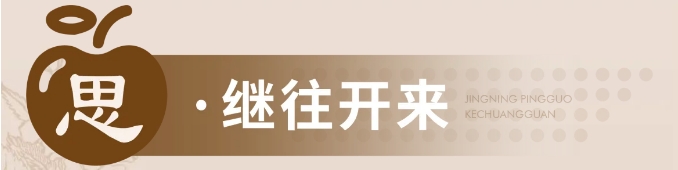 思 · 继往开来

JINGNING PINGGUO
KECHUANGGUAN